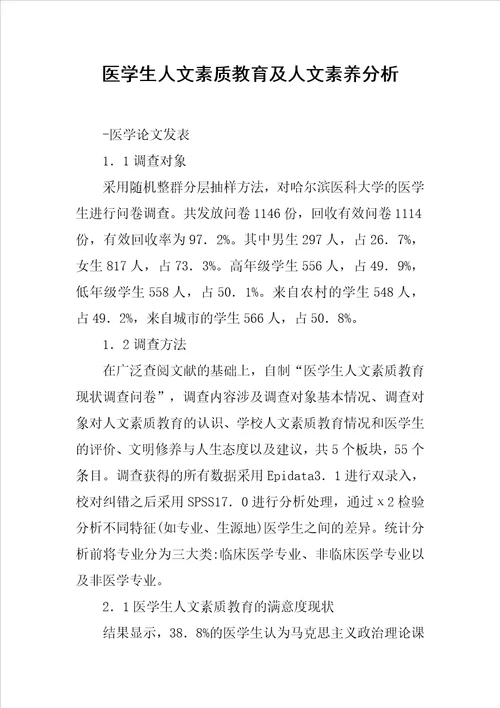 医学生人文素质教育及人文素养分析

-医学论文发表

1．1调查对象

采用随机整群分层抽样方法，对哈尔滨医科大学的医学生进行问卷调查。共发放问卷1146份，回收有效问卷1114份，有效回收率为97．2%。其中男生297人，占26．7%，女生817人，占73．3%。高年级学生556人，占49．9%，低年级学生558人，占50．1%。来自农村的学生548人，占49．2%，来自城市的学生566人，占50．8%。

1．2调查方法

在广泛查阅文献的基础上，自制“医学生人文素质教育现状调查问卷”，调查内容涉及调查对象基本情况、调查对象对人文素质教育的认识、学校人文素质教育情况和医学生的评价、文明修养与人生态度以及建议，共5个板块，55个条目。调查获得的所有数据采用Epidata3．1进行双录入，校对纠错之后采用SPSS17．0进行分析处理，通过x2检验分析不同特征(如专业、生源地)医学生之间的差异。统计分析前将专业分为三大类:临床医学专业、非临床医学专业以及非医学专业。

2．1医学生人文素质教育的满意度现状

结果显示，38．8%的医学生认为马克思主义政治理论课